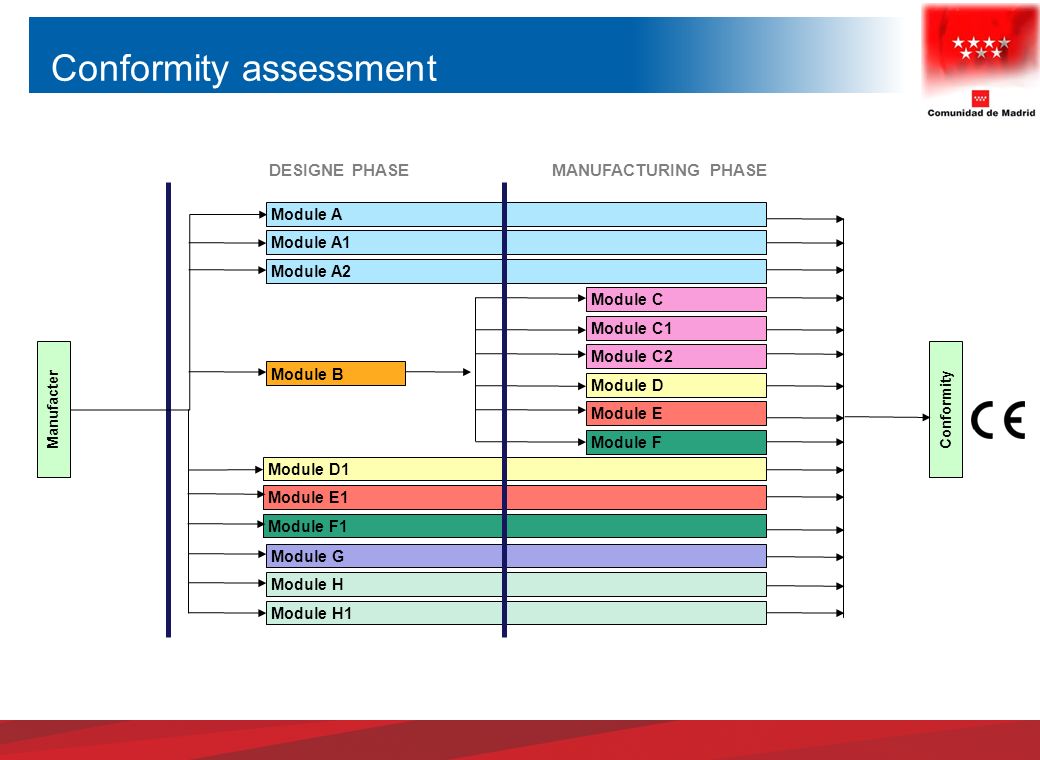 Conformity assessment

Comunidad de Madrid

DESIGNE PHASE

MANUFACTURING PHASE

Manufacter

Module A

Module A1

Module A2

Module B

Module C

Module C1

Module C2

Module D

Module E

Module F

Module D1

Module E1

Module F1

Module G

Module H

Module H1

Conformity

CE